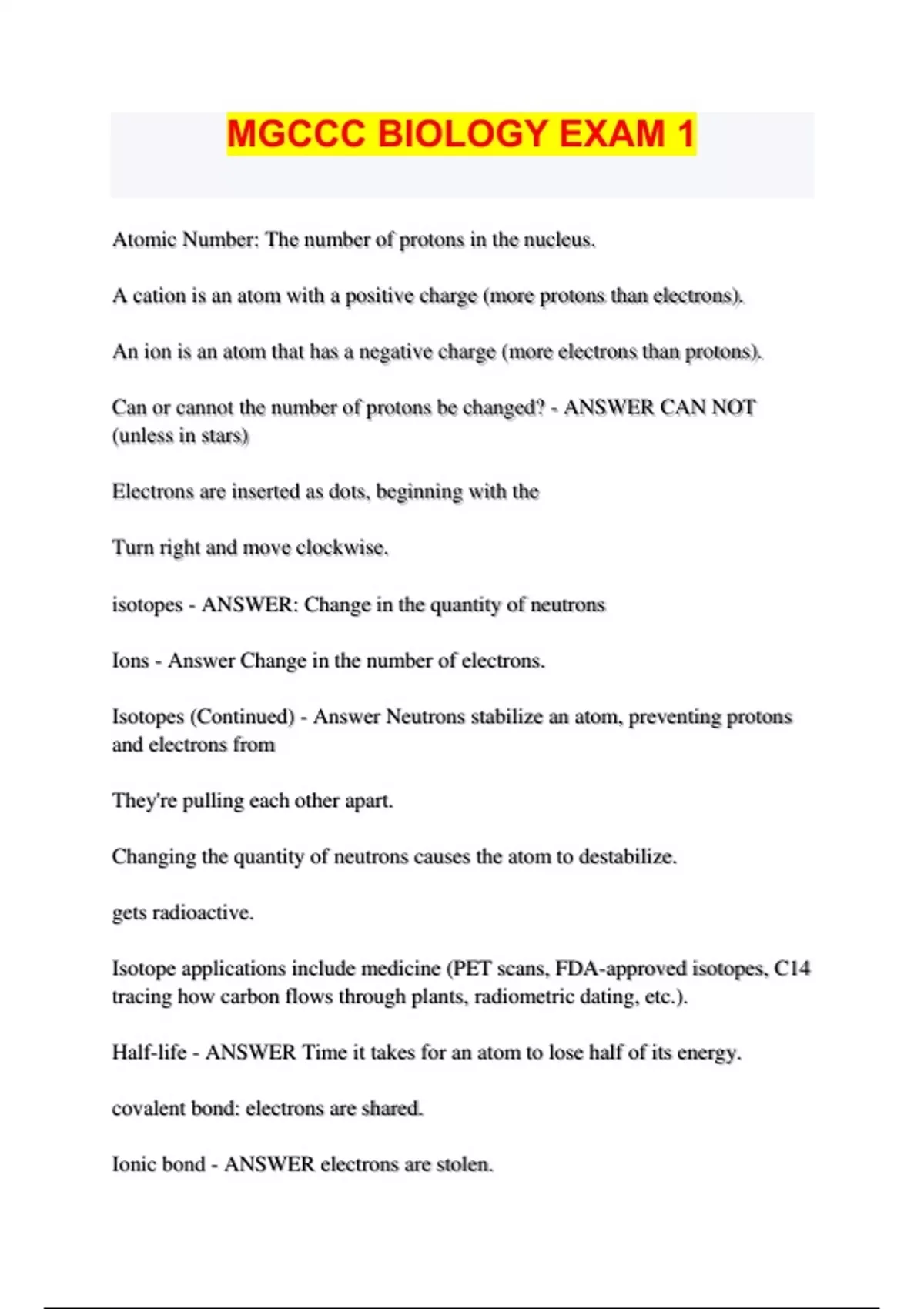 MGCCC BIOLOGY EXAM 1

Atomic Number: The number of protons in the nucleus.

A cation is an atom with a positive charge (more protons than electrons).

An ion is an atom that has a negative charge (more electrons than protons).

Can or cannot the number of protons be changed? - ANSWER CAN NOT (unless in stars)

Electrons are inserted as dots, beginning with the

Turn right and move clockwise.

isotopes - ANSWER: Change in the quantity of neutrons

Ions - Answer Change in the number of electrons.

Isotopes (Continued) - Answer Neutrons stabilize an atom, preventing protons and electrons from

They're pulling each other apart.

Changing the quantity of neutrons causes the atom to destabilize.

gets radioactive.

Isotope applications include medicine (PET scans, FDA-approved isotopes, C14 tracing how carbon flows through plants, radiometric dating, etc.).

Half-life - ANSWER Time it takes for an atom to lose half of its energy.

covalent bond: electrons are shared.

Ionic bond - ANSWER electrons are stolen.